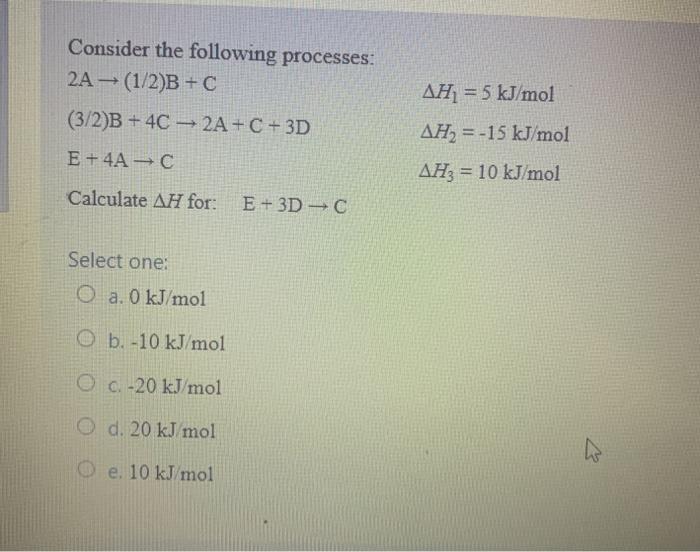 Consider the following processes:

$2A \rightarrow (1/2)B + C$ $\Delta H_1 = 5$ kJ/mol

$(3/2)B + 4C \rightarrow 2A + C + 3D$ $\Delta H_2 = -15$ kJ/mol

$E + 4A \rightarrow C$ $\Delta H_3 = 10$ kJ/mol

Calculate $\Delta H$ for: $E + 3D \rightarrow C$

Select one:

a. 0 kJ/mol

b. -10 kJ/mol

c. -20 kJ/mol

d. 20 kJ/mol

e. 10 kJ/mol